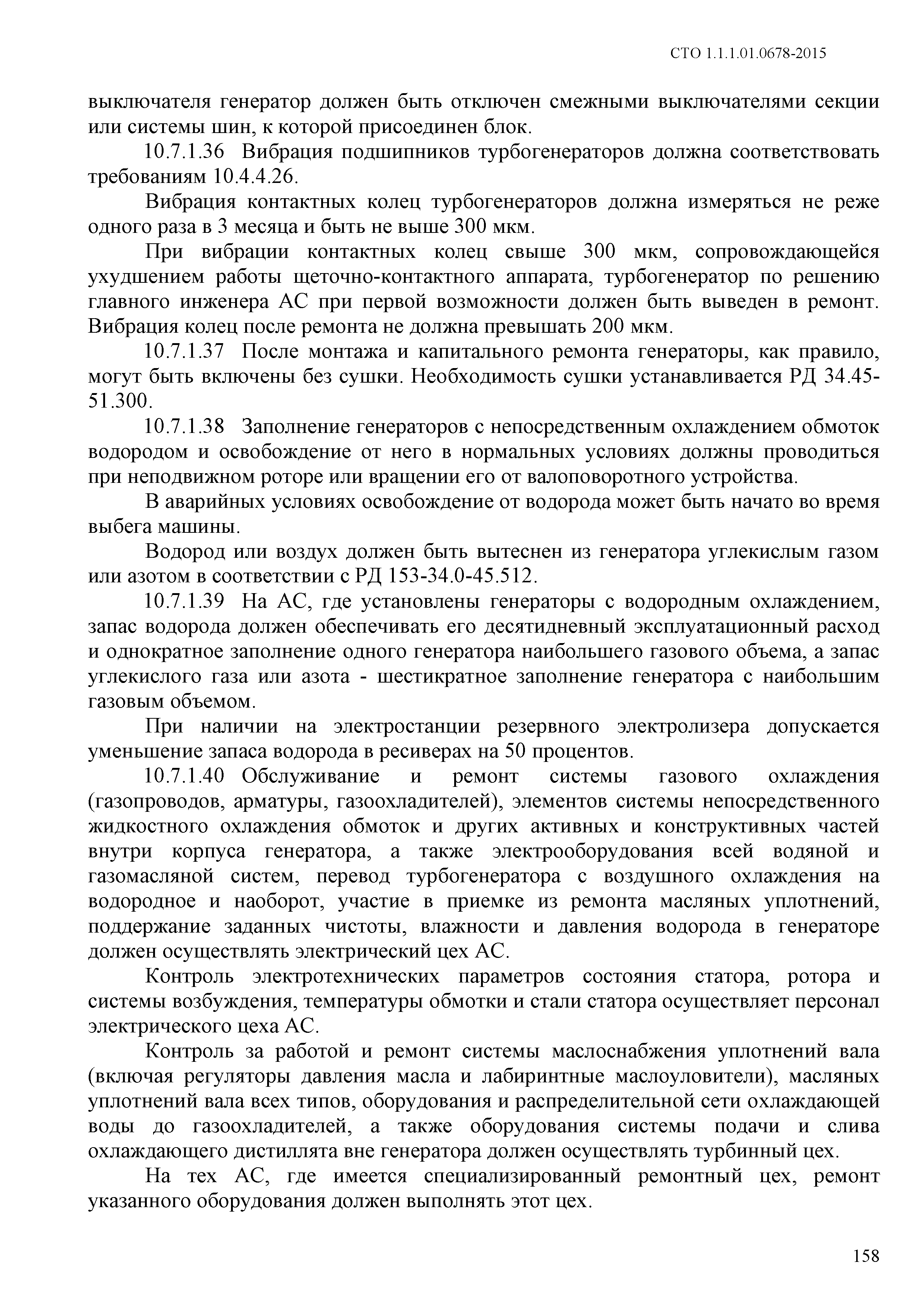 СТО 1.1.1.01.0678-2015

выключателя генератор должен быть отключен смежными выключателями секции или системы шин, к которой присоединен блок.

10.7.1.36 Вибрация подшипников турбогенераторов должна соответствовать требованиям 10.4.4.26.

Вибрация контактных колец турбогенераторов должна измеряться не реже одного раза в 3 месяца и быть не выше 300 мкм.

При вибрации контактных колец свыше 300 мкм, сопровождающейся ухудшением работы щеточно-контактного аппарата, турбогенератор по решению главного инженера АС при первой возможности должен быть выведен в ремонт. Вибрация колец после ремонта не должна превышать 200 мкм.

10.7.1.37 После монтажа и капитального ремонта генераторы, как правило, могут быть включены без сушки. Необходимость сушки устанавливается РД 34.45-51.300.

10.7.1.38 Заполнение генераторов с непосредственным охлаждением обмоток водородом и освобождение от него в нормальных условиях должны проводиться при неподвижном роторе или вращении его от валоповоротного устройства.

В аварийных условиях освобождение от водорода может быть начато во время выбега машины.

Водород или воздух должен быть вытеснен из генератора углекислым газом или азотом в соответствии с РД 153-34.0-45.512.

10.7.1.39 На АС, где установлены генераторы с водородным охлаждением, запас водорода должен обеспечивать его десятидневный эксплуатационный расход и однократное заполнение одного генератора наибольшего газового объема, а запас углекислого газа или азота - шестикратное заполнение генератора с наибольшим газовым объемом.

При наличии на электростанции резервного электролизера допускается уменьшение запаса водорода в ресиверах на 50 процентов.

10.7.1.40 Обслуживание и ремонт системы газового охлаждения (газопроводов, арматуры, газоохладителей), элементов системы непосредственного жидкостного охлаждения обмоток и других активных и конструктивных частей внутри корпуса генератора, а также электрооборудования всей водяной и газомасляной систем, перевод турбогенератора с воздушного охлаждения на водородное и наоборот, участие в приемке из ремонта масляных уплотнений, поддержание заданных чистоты, влажности и давления водорода в генераторе должен осуществлять электрический цех АС.

Контроль электротехнических параметров состояния статора, ротора и системы возбуждения, температуры обмотки и стали статора осуществляет персонал электрического цеха АС.

Контроль за работой и ремонт системы маслоснабжения уплотнений вала (включая регуляторы давления масла и лабиринтные маслоуловители), масляных уплотнений вала всех типов, оборудования и распределительной сети охлаждающей воды до газоохладителей, а также оборудования системы подачи и слива охлаждающего дистиллята вне генератора должен осуществлять турбинный цех.

На тех АС, где имеется специализированный ремонтный цех, ремонт указанного оборудования должен выполнять этот цех.

158